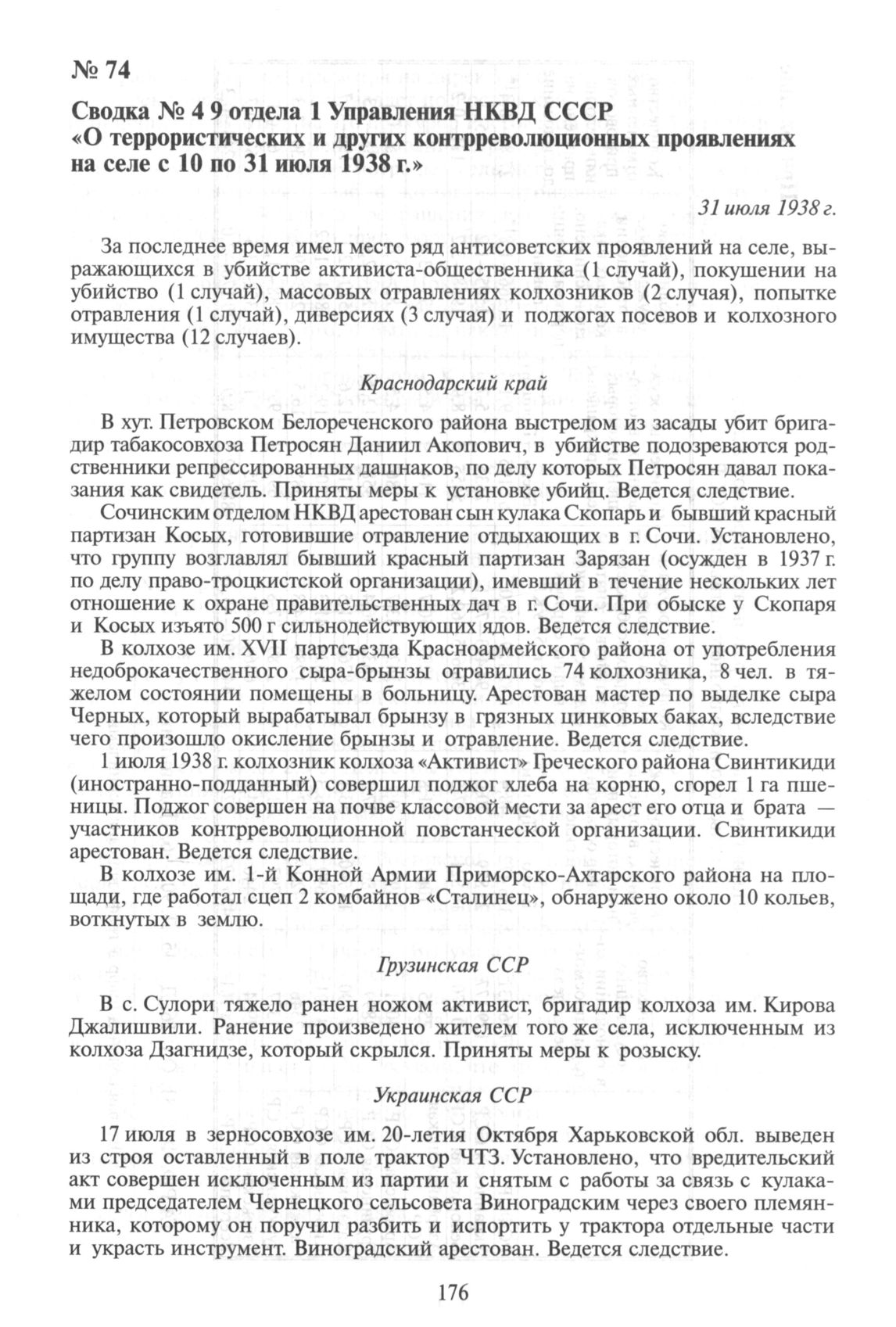 № 74

Сводка № 4 9 отдела 1 Управления НКВД СССР «О террористических и других контрреволюционных проявлениях на селе с 10 по 31 июля 1938 г.»

31 июля 1938 г.

За последнее время имел место ряд антисоветских проявлений на селе, выражающихся в убийстве активиста-общественника (1 случай), покушении на убийство (1 случай), массовых отравлениях колхозников (2 случая), попытке отравления (1 случай), диверсиях (3 случая) и поджогах посевов и колхозного имущества (12 случаев).

Краснодарский край

В хут. Петровском Белореченского района выстрелом из засады убит бригадир табакосовхоза Петросян Даниил Акопович, в убийстве подозреваются родственники репрессированных дашнаков, по делу которых Петросян давал показания как свидетель. Приняты меры к установке убийц. Ведется следствие.

Сочинским отделом НКВД арестован сын кулака Скопарь и бывший красный партизан Косых, готовившие отравление отдыхающих в г. Сочи. Установлено, что группу возглавлял бывший красный партизан Зарязан (осужден в 1937 г. по делу право-троцкистской организации), имевший в течение нескольких лет отношение к охране правительственных дач в г. Сочи. При обыске у Скопаря и Косых изъято 500 г сильнодействующих ядов. Ведется следствие.

В колхозе им. XVII партсъезда Красноармейского района от употребления недоброкачественного сыра-брынзы отравились 74 колхозника, 8 чел. в тяжелом состоянии помещены в больницу. Арестован мастер по выделке сыра Черных, который вырабатывал брынзу в грязных цинковых баках, вследствие чего произошло окисление брынзы и отравление. Ведется следствие.

1 июля 1938 г. колхозник колхоза «Активист» Греческого района Свинтикиди (иностранно-подданный) совершил поджог хлеба на корню, сгорел 1 га пшеницы. Поджог совершен на почве классовой мести за арест его отца и брата — участников контрреволюционной повстанческой организации. Свинтикиди арестован. Ведется следствие.

В колхозе им. 1-й Конной Армии Приморско-Ахтарского района на площади, где работал сцеп 2 комбайнов «Сталинец», обнаружено около 10 кольев, воткнутых в землю.

Грузинская ССР

В с. Сулори тяжело ранен ножом активист, бригадир колхоза им. Кирова Джалишвили. Ранение произведено жителем того же села, исключенным из колхоза Дзагнидзе, который скрылся. Приняты меры к розыску.

Украинская ССР

17 июля в зерносовхозе им. 20-летия Октября Харьковской обл. выведен из строя оставленный в поле трактор ЧТЗ. Установлено, что вредительский акт совершен исключенным из партии и снятым с работы за связь с кулаками председателем Чернецкого сельсовета Виноградским через своего племянника, которому он поручил разбить и испортить у трактора отдельные части и украсть инструмент. Виноградский арестован. Ведется следствие.

176